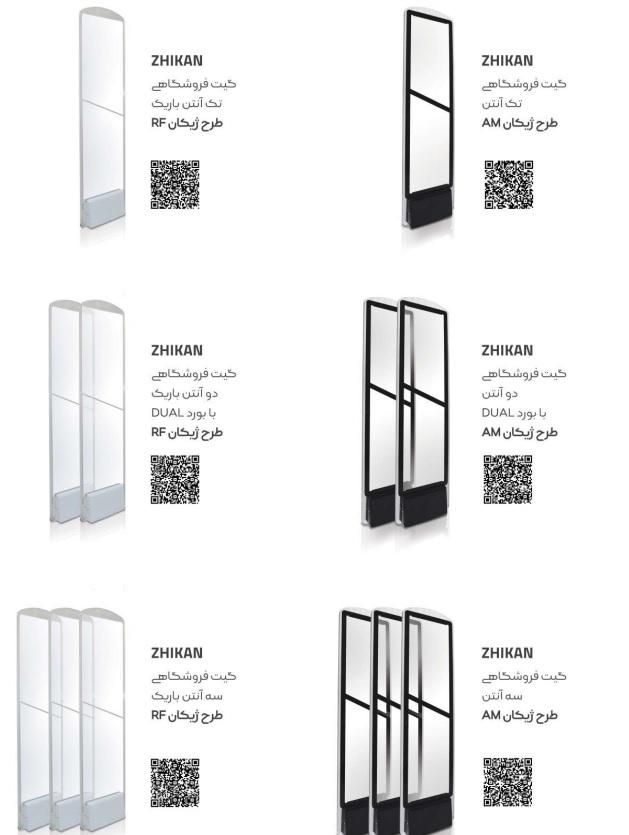 ZHIKAN
گیت فروشگاهی
تک آنتن باریک
طرح ژیکان RF

ZHIKAN
گیت فروشگاهی
تک آنتن
طرح ژیکان AM

ZHIKAN
گیت فروشگاهی
دو آنتن باریک
با بورد DUAL
طرح ژیکان RF

ZHIKAN
گیت فروشگاهی
دو آنتن
با بورد DUAL
طرح ژیکان AM

ZHIKAN
گیت فروشگاهی
سه آنتن باریک
طرح ژیکان RF

ZHIKAN
گیت فروشگاهی
سه آنتن
طرح ژیکان AM